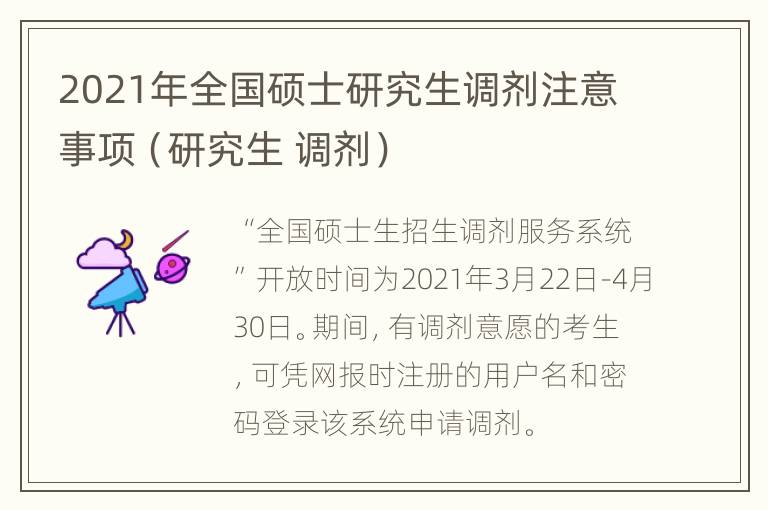 2021年全国硕士研究生调剂注意事项（研究生 调剂）

“全国硕士生招生调剂服务系统”开放时间为2021年3月22日-4月30日。期间，有调剂意愿的考生，可凭网报时注册的用户名和密码登录该系统申请调剂。